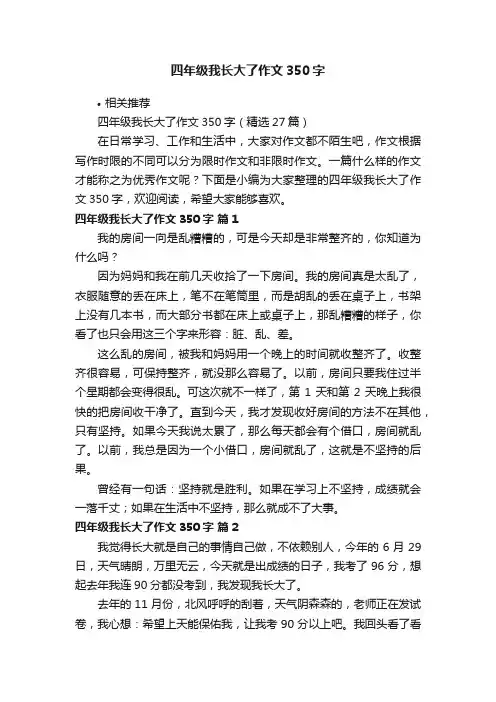 四年级我长大了作文 350 字

• 相关推荐

四年级我长大了作文 350 字（精选 27 篇）

在日常学习、工作和生活中，大家对作文都不陌生吧，作文根据写作时限的不同可以分为限时作文和非限时作文。一篇什么样的作文才能称之为优秀作文呢？下面是小编为大家整理的四年级我长大了作文 350 字，欢迎阅读，希望大家能够喜欢。

四年级我长大了作文 350 字 篇 1

我的房间一向是乱糟糟的，可是今天却是非常整齐的，你知道为什么吗？

因为妈妈和我在前几天收拾了一下房间。我的房间真是太乱了，衣服随意的丢在床上，笔不在笔筒里，而是胡乱的丢在桌子上，书架上没有几本书，而大部分书都在床上或桌子上，那乱糟糟的样子，你看了也只会用这三个字来形容：脏、乱、差。

这么乱的房间，被我和妈妈用一个晚上的时间就收整齐了。收整齐很容易，可保持整齐，就没那么容易了。以前，房间只要我住过半个星期都会变得很乱。可这次就不一样了，第 1 天和第 2 天晚上我很快的把房间收干净了。直到今天，我才发现收好房间的方法不在其他，只有坚持。如果今天我说太累了，那么每天都会有个借口，房间就乱了。以前，我总是因为一个小借口，房间就乱了，这就是不坚持的后果。

曾经有一句话：坚持就是胜利。如果在学习上不坚持，成绩就会一落千丈；如果在生活中不坚持，那么就成不了大事。

四年级我长大了作文 350 字 篇 2

我觉得长大就是自己的事情自己做，不依赖别人，今年的 6 月 29 日，天气晴朗，万里无云，今天就是出成绩的日子，我考了 96 分，想起去年我连 90 分都没考到，我发现我长大了。

去年的 11 月份，北风呼呼的刮着，天气阴森森的，老师正在发试卷，我心想：希望上天能保佑我，让我考 90 分以上吧。我回头看了看